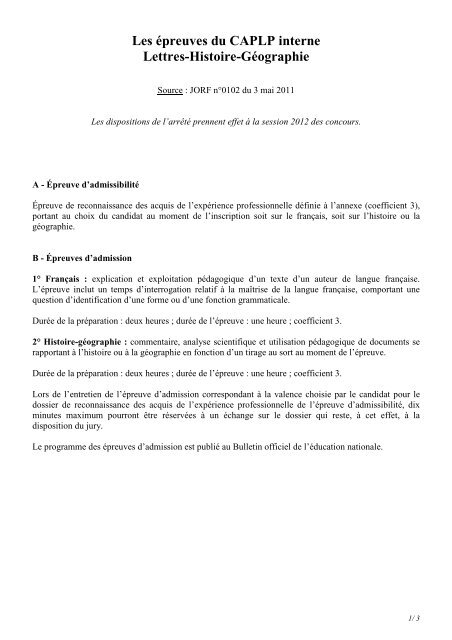 Les épreuves du CAPLP interne
Lettres-Histoire-Géographie

Source : JORF n°0102 du 3 mai 2011

Les dispositions de l'arrêté prennent effet à la session 2012 des concours.

A - Épreuve d'admissibilité

Épreuve de reconnaissance des acquis de l'expérience professionnelle définie à l'annexe (coefficient 3), portant au choix du candidat au moment de l'inscription soit sur le français, soit sur l'histoire ou la géographie.

B - Épreuves d'admission

1° Français : explication et exploitation pédagogique d'un texte d'un auteur de langue française. L'épreuve inclut un temps d'interrogation relatif à la maîtrise de la langue française, comportant une question d'identification d'une forme ou d'une fonction grammaticale.

Durée de la préparation : deux heures ; durée de l'épreuve : une heure ; coefficient 3.

2° Histoire-géographie : commentaire, analyse scientifique et utilisation pédagogique de documents se rapportant à l'histoire ou à la géographie en fonction d'un tirage au sort au moment de l'épreuve.

Durée de la préparation : deux heures ; durée de l'épreuve : une heure ; coefficient 3.

Lors de l'entretien de l'épreuve d'admission correspondant à la valence choisie par le candidat pour le dossier de reconnaissance des acquis de l'expérience professionnelle de l'épreuve d'admissibilité, dix minutes maximum pourront être réservées à un échange sur le dossier qui reste, à cet effet, à la disposition du jury.

Le programme des épreuves d'admission est publié au Bulletin officiel de l'éducation nationale.

1 / 3